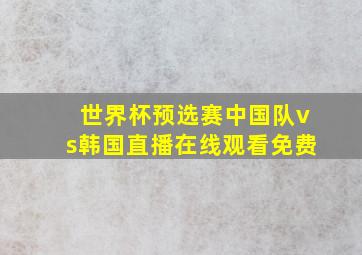 世界杯预选赛中国队vs韩国直播在线观看免费